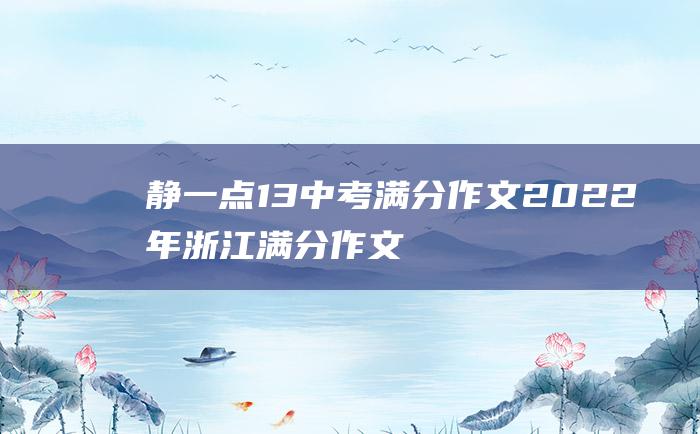 静一点13中考满分作文2022年浙江满分作文